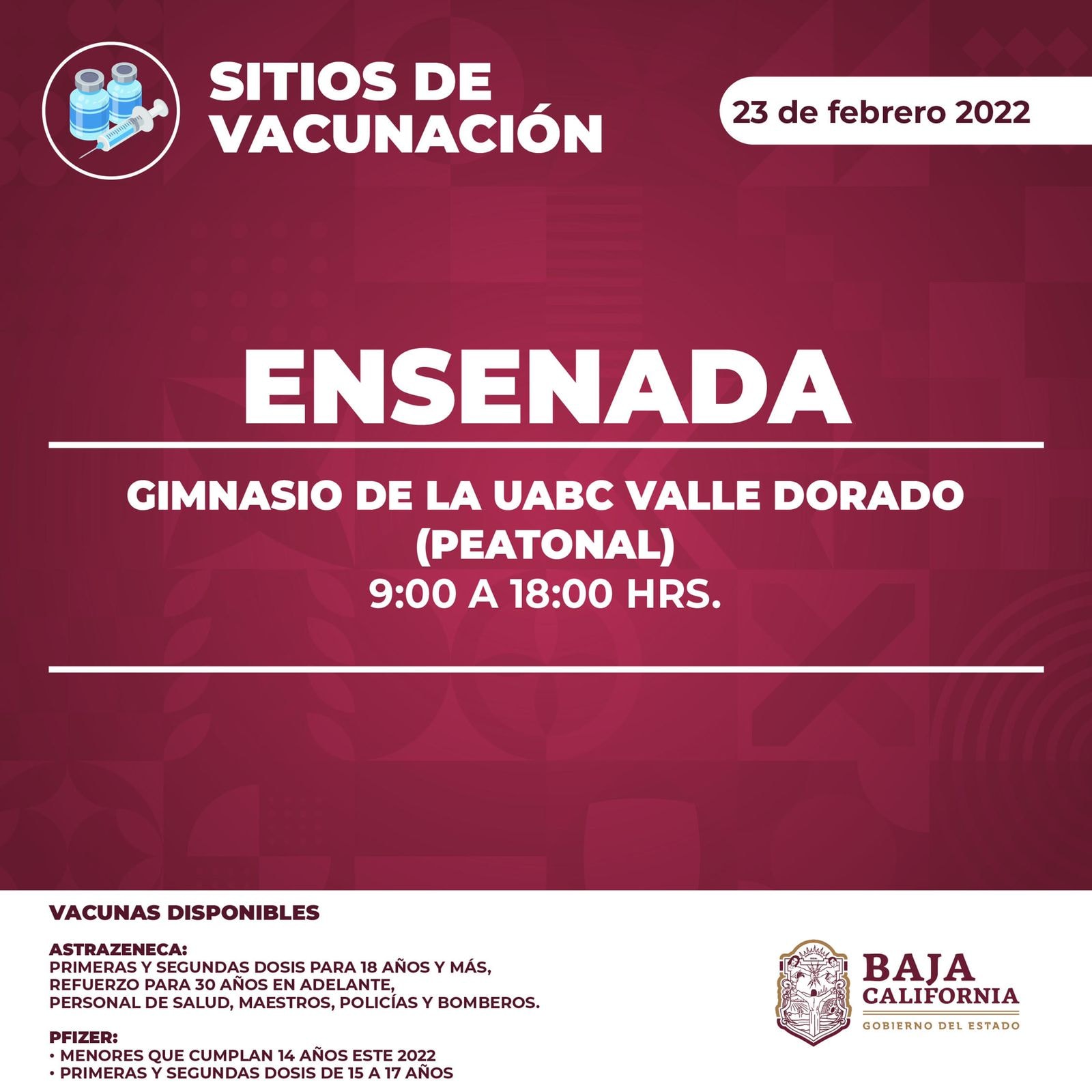 SITIOS DE
VACUNACIÓN

23 de febrero 2022

ENSENADA

GIMNASIO DE LA UABC VALLE DORADO
(PEATONAL)
9:00 A 18:00 HRS.

VACUNAS DISPONIBLES

ASTRAZENECA:
PRIMERAS Y SEGUNDAS DOSIS PARA 18 AÑOS Y MÁS,
REFUERZO PARA 30 AÑOS EN ADELANTE,
PERSONAL DE SALUD, MAESTROS, POLICÍAS Y BOMBEROS.

PFIZER:
• MENORES QUE CUMPLAN 14 AÑOS ESTE 2022
• PRIMERAS Y SEGUNDAS DOSIS DE 15 A 17 AÑOS

BAJA
CALIFORNIA
GOBIERNO DEL ESTADO